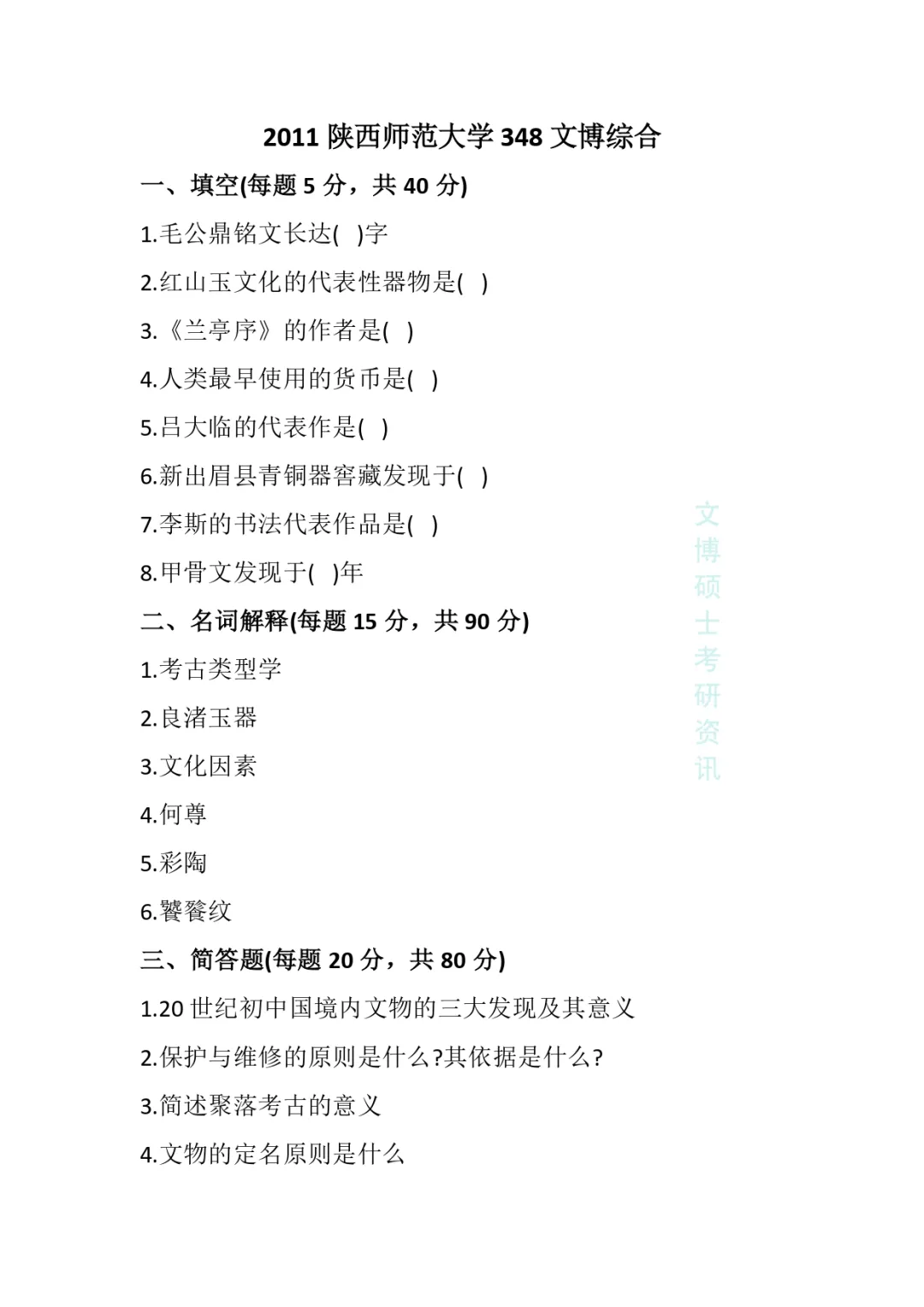 2011 陕西师范大学 348 文博综合

一、填空(每题 5 分，共 40 分)

1.毛公鼎铭文长达(　)字

2.红山玉文化的代表性器物是(　)

3.《兰亭序》的作者是(　)

4.人类最早使用的货币是(　)

5.吕大临的代表作是(　)

6.新出眉县青铜器窖藏发现于(　)

7.李斯的书法代表作品是(　)

8.甲骨文发现于(　)年

二、名词解释(每题 15 分，共 90 分)

1.考古类型学

2.良渚玉器

3.文化因素

4.何尊

5.彩陶

6.饕餮纹

三、简答题(每题 20 分，共 80 分)

1.20 世纪初中国境内文物的三大发现及其意义

2.保护与维修的原则是什么?其依据是什么?

3.简述聚落考古的意义

4.文物的定名原则是什么

文博硕士考研资讯